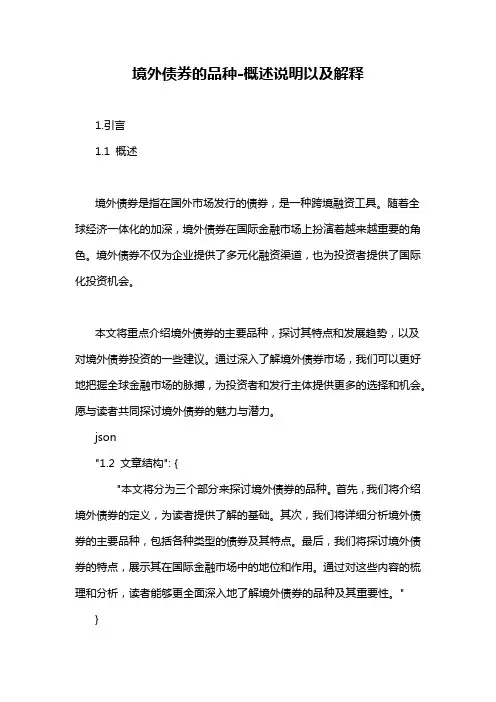 境外债券的品种-概述说明以及解释

1.引言

1.1 概述

境外债券是指在国外市场发行的债券，是一种跨境融资工具。随着全球经济一体化的加深，境外债券在国际金融市场上扮演着越来越重要的角色。境外债券不仅为企业提供了多元化融资渠道，也为投资者提供了国际化投资机会。

本文将重点介绍境外债券的主要品种，探讨其特点和发展趋势，以及对境外债券投资的一些建议。通过深入了解境外债券市场，我们可以更好地把握全球金融市场的脉搏，为投资者和发行主体提供更多的选择和机会。愿与读者共同探讨境外债券的魅力与潜力。

json

"1.2 文章结构": {

"本文将分为三个部分来探讨境外债券的品种。首先，我们将介绍境外债券的定义，为读者提供了解的基础。其次，我们将详细分析境外债券的主要品种，包括各种类型的债券及其特点。最后，我们将探讨境外债券的特点，展示其在国际金融市场中的地位和作用。通过对这些内容的梳理和分析，读者能够更全面深入地了解境外债券的品种及其重要性。"

}